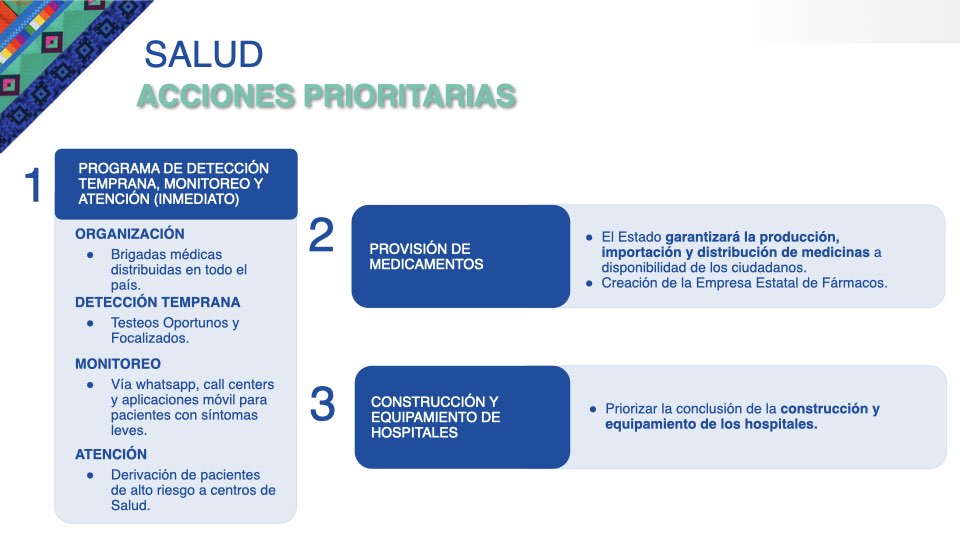 SALUD
ACCIONES PRIORITARIAS

1

PROGRAMA DE DETECCIÓN TEMPRANA, MONITOREO Y ATENCIÓN (INMEDIATO)

ORGANIZACIÓN
● Brigadas médicas distribuidas en todo el país.

DETECCIÓN TEMPRANA
● Testeos Oportunos y Focalizados.

MONITOREO
● Vía whatsapp, call centers y aplicaciones móvil para pacientes con síntomas leves.

ATENCIÓN
● Derivación de pacientes de alto riesgo a centros de Salud.

2

PROVISIÓN DE MEDICAMENTOS

● El Estado garantizará la producción, importación y distribución de medicinas a disponibilidad de los ciudadanos.
● Creación de la Empresa Estatal de Fármacos.

3

CONSTRUCCIÓN Y EQUIPAMIENTO DE HOSPITALES

● Priorizar la conclusión de la construcción y equipamiento de los hospitales.